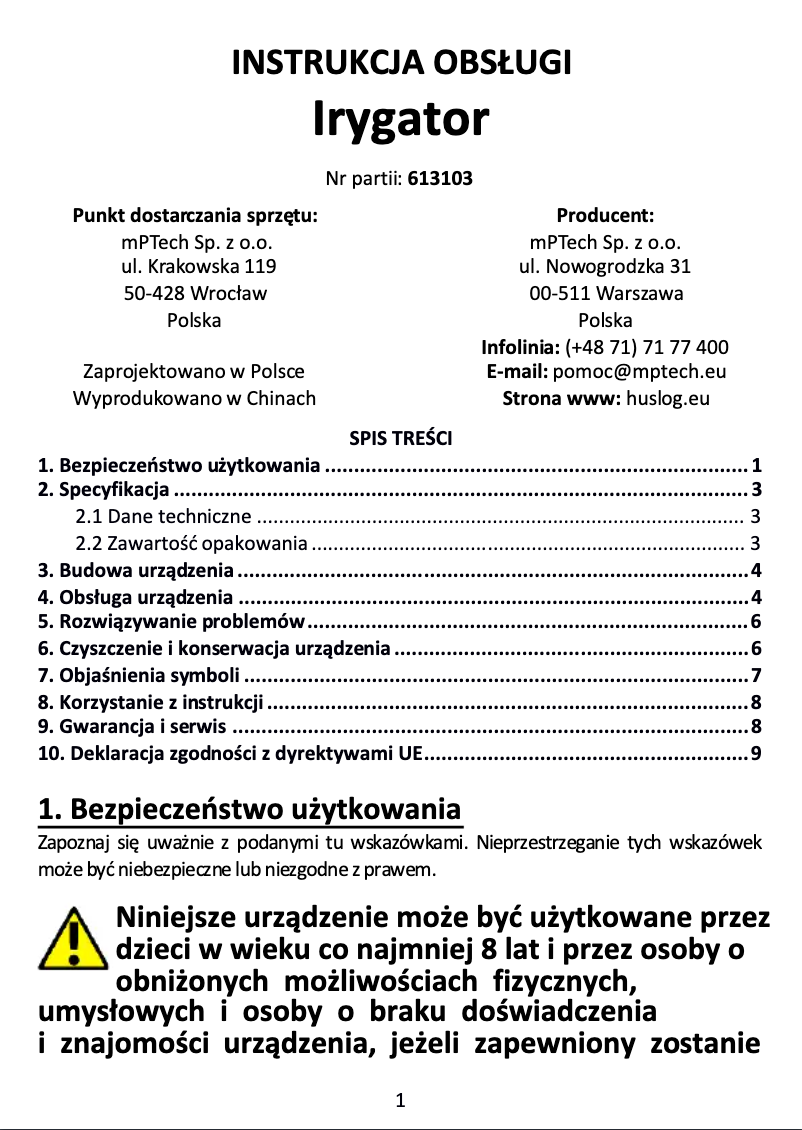 INSTRUKCJA OBSŁUGI
Irygator

Nr partii: 613103

Punkt dostarczania sprzętu:
mPTech Sp. z o.o.
ul. Krakowska 119
50-428 Wrocław
Polska

Zaprojektowano w Polsce
Wyprodukowano w Chinach

Producent:
mPTech Sp. z o.o.
ul. Nowogrodzka 31
00-511 Warszawa
Polska
Infolinia: (+48 71) 71 77 400
E-mail: pomoc@mptech.eu
Strona www: huslog.eu

SPIS TREŚCI
1. Bezpieczeństwo użytkowania ........ 1
2. Specyfikacja ........ 3
2.1 Dane techniczne ........ 3
2.2 Zawartość opakowania ........ 3
3. Budowa urządzenia ........ 4
4. Obsługa urządzenia ........ 4
5. Rozwiązywanie problemów ........ 6
6. Czyszczenie i konserwacja urządzenia ........ 6
7. Objaśnienia symboli ........ 7
8. Korzystanie z instrukcji ........ 8
9. Gwarancja i serwis ........ 8
10. Deklaracja zgodności z dyrektywami UE ........ 9

1. Bezpieczeństwo użytkowania
Zapoznaj się uważnie z podanymi tu wskazówkami. Nieprzestrzeganie tych wskazówek może być niebezpieczne lub niezgodne z prawem.

Niniejsze urządzenie może być użytkowane przez dzieci w wieku co najmniej 8 lat i przez osoby o obniżonych możliwościach fizycznych, umysłowych i osoby o braku doświadczenia i znajomości urządzenia, jeżeli zapewniony zostanie

1